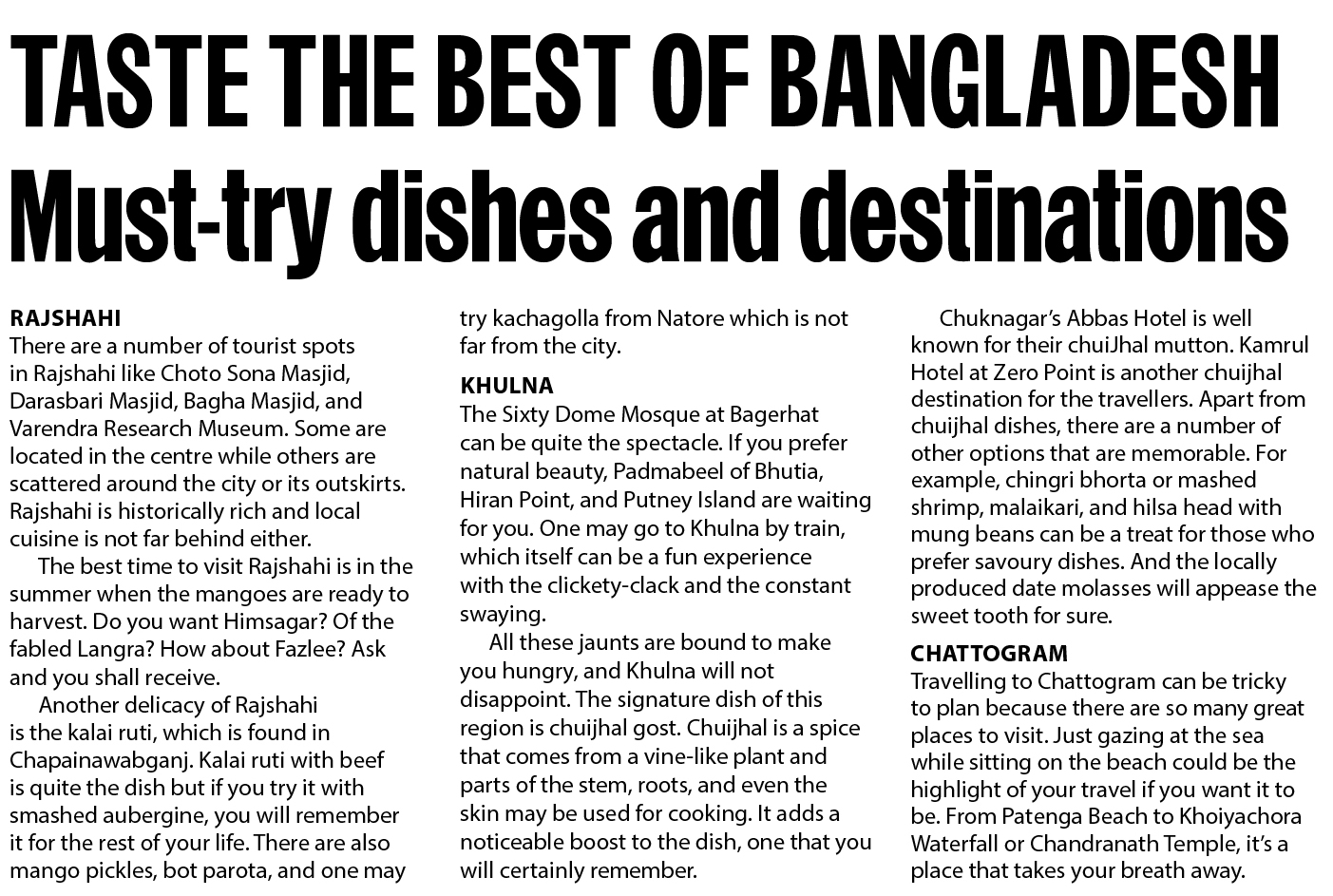 TASTE THE BEST OF BANGLADESH
Must-try dishes and destinations

RAJSHAHI
There are a number of tourist spots in Rajshahi like Choto Sona Masjid, Darasbari Masjid, Bagha Masjid, and Varendra Research Museum. Some are located in the centre while others are scattered around the city or its outskirts. Rajshahi is historically rich and local cuisine is not far behind either.

The best time to visit Rajshahi is in the summer when the mangoes are ready to harvest. Do you want Himsagar? Of the fabled Langra? How about Fazlee? Ask and you shall receive.

Another delicacy of Rajshahi is the kalai ruti, which is found in Chapainawabganj. Kalai ruti with beef is quite the dish but if you try it with smashed aubergine, you will remember it for the rest of your life. There are also mango pickles, bot parota, and one may try kachagolla from Natore which is not far from the city.

KHULNA
The Sixty Dome Mosque at Bagerhat can be quite the spectacle. If you prefer natural beauty, Padmabeel of Bhutia, Hiran Point, and Putney Island are waiting for you. One may go to Khulna by train, which itself can be a fun experience with the clickety-clack and the constant swaying.

All these jaunts are bound to make you hungry, and Khulna will not disappoint. The signature dish of this region is chuijhal gost. Chuijhal is a spice that comes from a vine-like plant and parts of the stem, roots, and even the skin may be used for cooking. It adds a noticeable boost to the dish, one that you will certainly remember.

Chuknagar's Abbas Hotel is well known for their chuiJhal mutton. Kamrul Hotel at Zero Point is another chuijhal destination for the travellers. Apart from chuijhal dishes, there are a number of other options that are memorable. For example, chingri bhorta or mashed shrimp, malaikari, and hilsa head with mung beans can be a treat for those who prefer savoury dishes. And the locally produced date molasses will appease the sweet tooth for sure.

CHATTOGRAM
Travelling to Chattogram can be tricky to plan because there are so many great places to visit. Just gazing at the sea while sitting on the beach could be the highlight of your travel if you want it to be. From Patenga Beach to Khoiyachora Waterfall or Chandranath Temple, it's a place that takes your breath away.